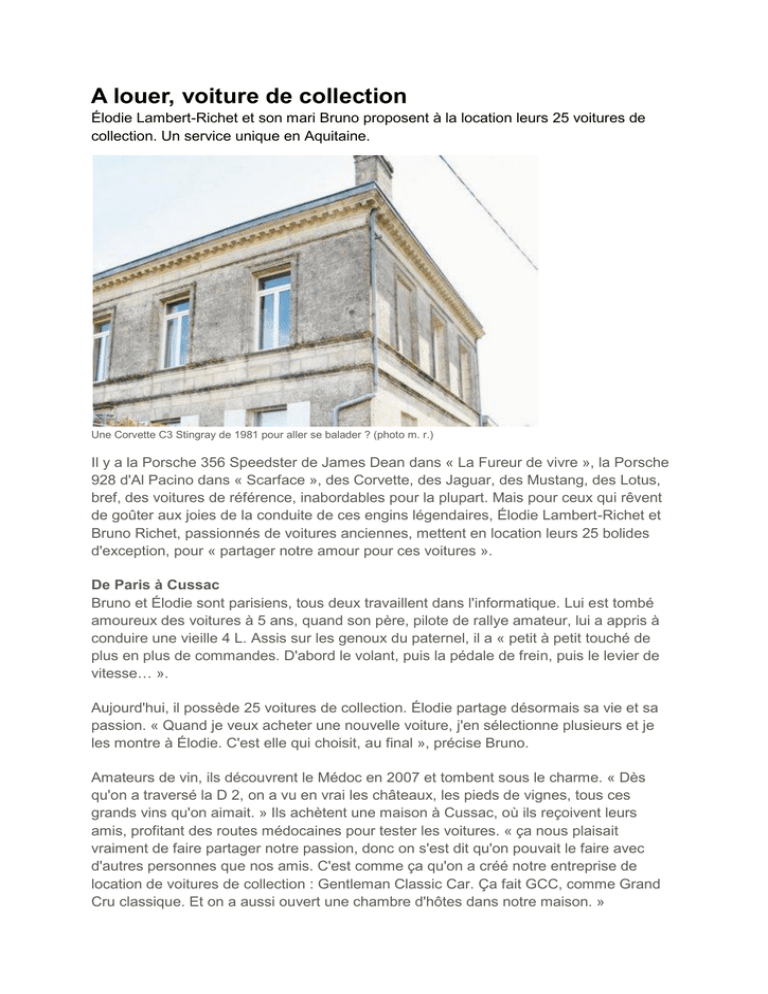 A louer, voiture de collection

Élodie Lambert-Richet et son mari Bruno proposent à la location leurs 25 voitures de collection. Un service unique en Aquitaine.

Une Corvette C3 Stingray de 1981 pour aller se balader ? (photo m. r.)

Il y a la Porsche 356 Speedster de James Dean dans « La Fureur de vivre », la Porsche 928 d'Al Pacino dans « Scarface », des Corvette, des Jaguar, des Mustang, des Lotus, bref, des voitures de référence, inabordables pour la plupart. Mais pour ceux qui rêvent de goûter aux joies de la conduite de ces engins légendaires, Élodie Lambert-Richet et Bruno Richet, passionnés de voitures anciennes, mettent en location leurs 25 bolides d'exception, pour « partager notre amour pour ces voitures ».

De Paris à Cussac

Bruno et Élodie sont parisiens, tous deux travaillent dans l'informatique. Lui est tombé amoureux des voitures à 5 ans, quand son père, pilote de rallye amateur, lui a appris à conduire une vieille 4 L. Assis sur les genoux du paternel, il a « petit à petit touché de plus en plus de commandes. D'abord le volant, puis la pédale de frein, puis le levier de vitesse… ».

Aujourd'hui, il possède 25 voitures de collection. Élodie partage désormais sa vie et sa passion. « Quand je veux acheter une nouvelle voiture, j'en sélectionne plusieurs et je les montre à Élodie. C'est elle qui choisit, au final », précise Bruno.

Amateurs de vin, ils découvrent le Médoc en 2007 et tombent sous le charme. « Dès qu'on a traversé la D 2, on a vu en vrai les châteaux, les pieds de vignes, tous ces grands vins qu'on aimait. » Ils achètent une maison à Cussac, où ils reçoivent leurs amis, profitant des routes médocaines pour tester les voitures. « ça nous plaisait vraiment de faire partager notre passion, donc on s'est dit qu'on pouvait le faire avec d'autres personnes que nos amis. C'est comme ça qu'on a créé notre entreprise de location de voitures de collection : Gentleman Classic Car. Ça fait GCC, comme Grand Cru classique. Et on a aussi ouvert une chambre d'hôtes dans notre maison. »